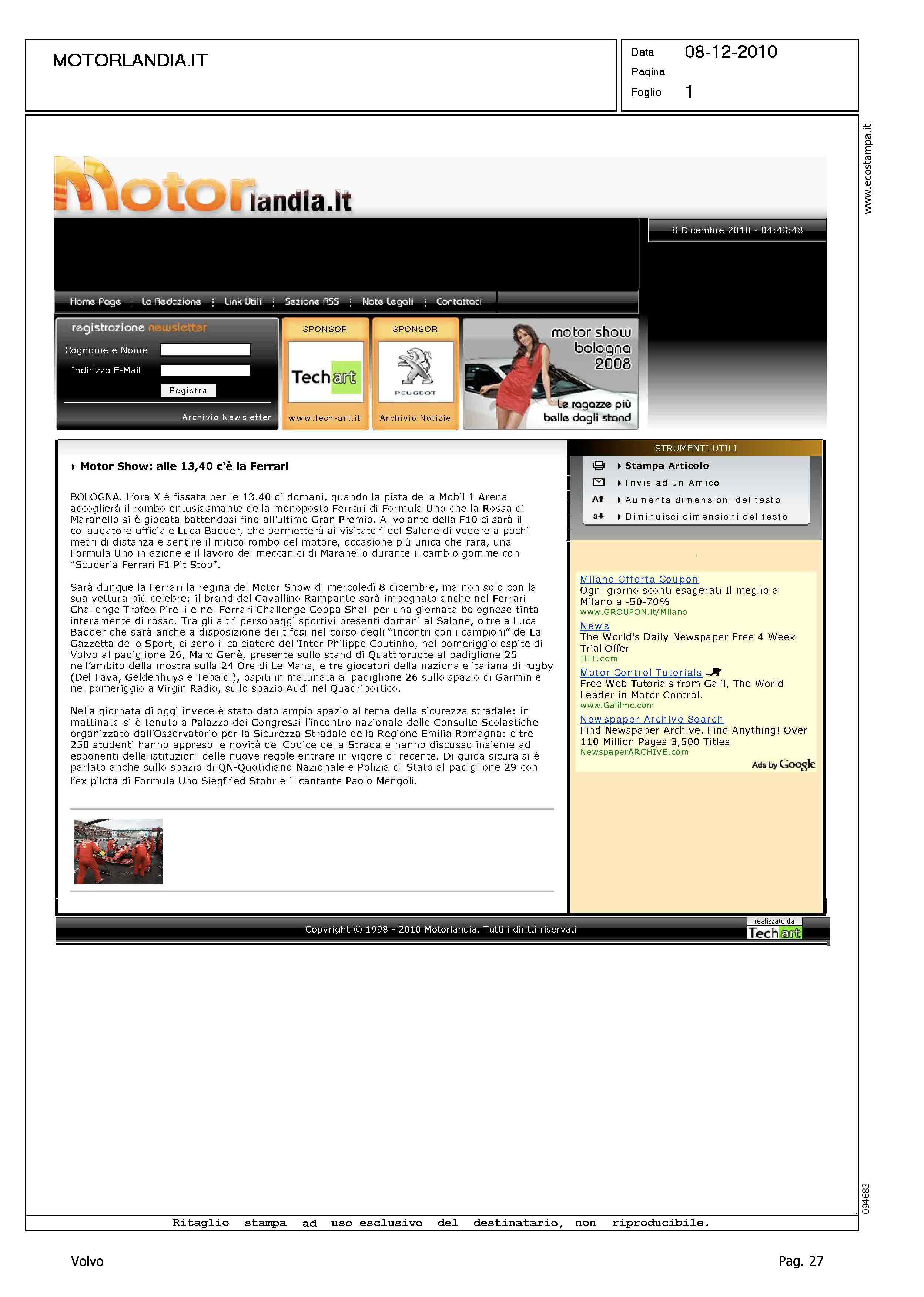 MOTORLANDIA.IT

Data 08-12-2010
Pagina
Foglio 1

www.ecostampa.it

Motorlandia.it

8 Dicembre 2010 - 04:43:48

Home Page | La Redazione | Link Utili | Sezione RSS | Note Legali | Contattaci

registrazione newsletter
Cognome e Nome
Indirizzo E-Mail
Registra
Archivio Newsletter

SPONSOR
Techart
www.tech-art.it

SPONSOR
PEUGEOT
Archivio Notizie

motor show bologna 2008
Le ragazze più belle dagli stand

Motor Show: alle 13,40 c'è la Ferrari

BOLOGNA. L'ora X è fissata per le 13.40 di domani, quando la pista della Mobil 1 Arena accoglierà il rombo entusiasmante della monoposto Ferrari di Formula Uno che la Rossa di Maranello si è giocata battendosi fino all'ultimo Gran Premio. Al volante della F10 ci sarà il collaudatore ufficiale Luca Badoer, che permetterà ai visitatori del Salone di vedere a pochi metri di distanza e sentire il mitico rombo del motore, occasione più unica che rara, una Formula Uno in azione e il lavoro dei meccanici di Maranello durante il cambio gomme con "Scuderia Ferrari F1 Pit Stop".

Sarà dunque la Ferrari la regina del Motor Show di mercoledì 8 dicembre, ma non solo con la sua vettura più celebre: il brand del Cavallino Rampante sarà impegnato anche nel Ferrari Challenge Trofeo Pirelli e nel Ferrari Challenge Coppa Shell per una giornata bolognese tinta interamente di rosso. Tra gli altri personaggi sportivi presenti domani al Salone, oltre a Luca Badoer che sarà anche a disposizione dei tifosi nel corso degli "Incontri con i campioni" de La Gazzetta dello Sport, ci sono il calciatore dell'Inter Philippe Coutinho, nel pomeriggio ospite di Volvo al padiglione 26, Marc Genè, presente sullo stand di Quattroruote al padiglione 25 nell'ambito della mostra sulla 24 Ore di Le Mans, e tre giocatori della nazionale italiana di rugby (Del Fava, Geldenhuys e Tebaldi), ospiti in mattinata al padiglione 26 sullo spazio di Garmin e nel pomeriggio a Virgin Radio, sullo spazio Audi nel Quadriportico.

Nella giornata di oggi invece è stato dato ampio spazio al tema della sicurezza stradale: in mattinata si è tenuto a Palazzo dei Congressi l'incontro nazionale delle Consulte Scolastiche organizzato dall'Osservatorio per la Sicurezza Stradale della Regione Emilia Romagna: oltre 250 studenti hanno appreso le novità del Codice della Strada e hanno discusso insieme ad esponenti delle istituzioni delle nuove regole entrare in vigore di recente. Di guida sicura si è parlato anche sullo spazio di QN-Quotidiano Nazionale e Polizia di Stato al padiglione 29 con l'ex pilota di Formula Uno Siegfried Stohr e il cantante Paolo Mengoli.

STRUMENTI UTILI
Stampa Articolo
Invia ad un Amico
Aumenta dimensioni del testo
Diminuisci dimensioni del testo

Milano Offerta Coupon
Ogni giorno sconti esagerati Il meglio a Milano a -50-70%
www.GROUPON.it/Milano
News
The World's Daily Newspaper Free 4 Week Trial Offer
IHT.com
Motor Control Tutorials
Free Web Tutorials from Galil, The World Leader in Motor Control.
www.Galilmc.com
Newspaper Archive Search
Find Newspaper Archive. Find Anything! Over 110 Million Pages 3,500 Titles
NewspaperARCHIVE.com
Ads by Google

Copyright © 1998 - 2010 Motorlandia. Tutti i diritti riservati
realizzato da Techart

094683

Ritaglio stampa ad uso esclusivo del destinatario, non riproducibile.

Volvo
Pag. 27